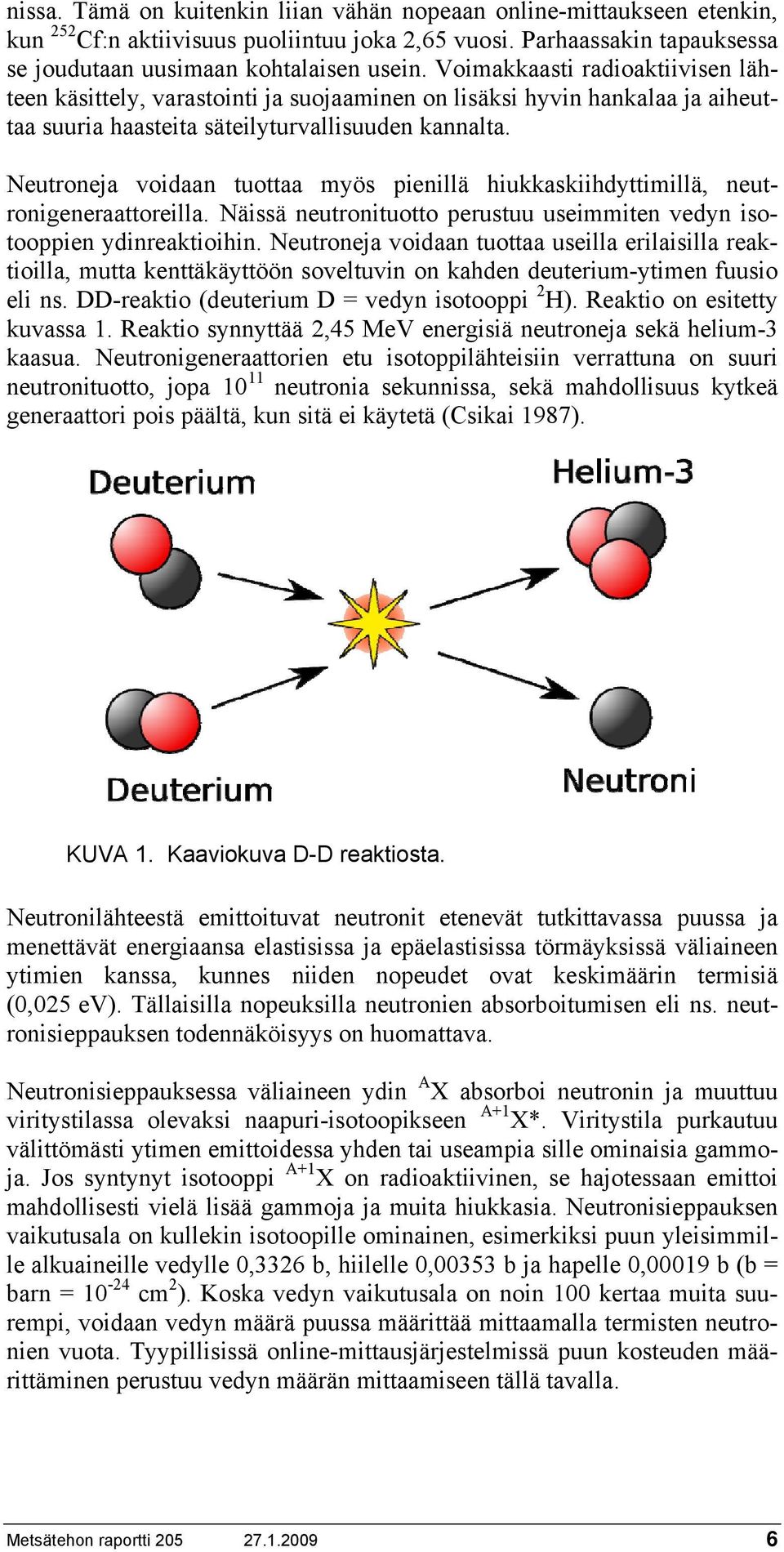 nissa. Tämä on kuitenkin liian vähän nopeaan online-mittaukseen etenkin, kun $^{252}$Cf:n aktiivisuus puoliintuu joka 2,65 vuosi. Parhaassakin tapauksessa se joudutaan uusimaan kohtalaisen usein. Voimakkaasti radioaktiivisen lähteen käsittely, varastointi ja suojaaminen on lisäksi hyvin hankalaa ja aiheuttaa suuria haasteita säteilyturvallisuuden kannalta.

Neutroneja voidaan tuottaa myös pienillä hiukkaskiihdyttimillä, neutronigeneraattoreilla. Näissä neutronituotto perustuu useimmiten vedyn isotooppien ydinreaktioihin. Neutroneja voidaan tuottaa useilla erilaisilla reaktioilla, mutta kenttäkäyttöön soveltuvin on kahden deuterium-ytimen fuusio eli ns. DD-reaktio (deuterium D = vedyn isotooppi $^{2}$H). Reaktio on esitetty kuvassa 1. Reaktio synnyttää 2,45 MeV energisiä neutroneja sekä helium-3 kaasua. Neutronigeneraattorien etu isotoppilähteisiin verrattuna on suuri neutronituotto, jopa $10^{11}$ neutronia sekunnissa, sekä mahdollisuus kytkeä generaattori pois päältä, kun sitä ei käytetä (Csikai 1987).

Deuterium

Helium-3

Deuterium

Neutroni

KUVA 1. Kaaviokuva D-D reaktiosta.

Neutronilähteestä emittoituvat neutronit etenevät tutkittavassa puussa ja menettävät energiaansa elastisissa ja epäelastisissa törmäyksissä väliaineen ytimien kanssa, kunnes niiden nopeudet ovat keskimäärin termisiä (0,025 eV). Tällaisilla nopeuksilla neutronien absorboitumisen eli ns. neutronisieppauksen todennäköisyys on huomattava.

Neutronisieppauksessa väliaineen ydin $^{A}$X absorboi neutronin ja muuttuu viritystilassa olevaksi naapuri-isotoopikseen $^{A+1}$X*. Viritystila purkautuu välittömästi ytimen emittoidessa yhden tai useampia sille ominaisia gammoja. Jos syntynyt isotooppi $^{A+1}$X on radioaktiivinen, se hajotessaan emittoi mahdollisesti vielä lisää gammoja ja muita hiukkasia. Neutronisieppauksen vaikutusala on kullekin isotoopille ominainen, esimerkiksi puun yleisimmille alkuaineille vedylle 0,3326 b, hiilelle 0,00353 b ja hapelle 0,00019 b (b = barn = $10^{-24}$ cm$^{2}$). Koska vedyn vaikutusala on noin 100 kertaa muita suurempi, voidaan vedyn määrä puussa määrittää mittaamalla termisten neutronien vuota. Tyypillisissä online-mittausjärjestelmissä puun kosteuden määrittäminen perustuu vedyn määrän mittaamiseen tällä tavalla.

Metsätehon raportti 205 27.1.2009 6